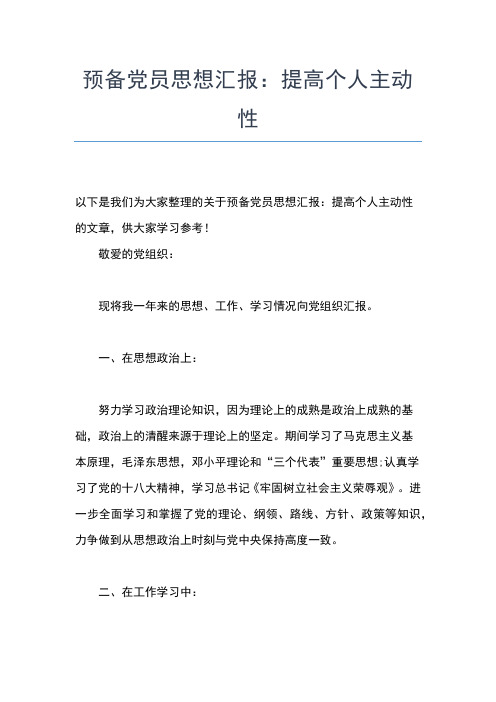 预备党员思想汇报：提高个人主动性

以下是我们为大家整理的关于预备党员思想汇报：提高个人主动性的文章，供大家学习参考！

敬爱的党组织：

现将我一年来的思想、工作、学习情况向党组织汇报。

一、在思想政治上：

努力学习政治理论知识，因为理论上的成熟是政治上成熟的基础，政治上的清醒来源于理论上的坚定。期间学习了马克思主义基本原理，毛泽东思想，邓小平理论和“三个代表”重要思想;认真学习了党的十八大精神，学习总书记《牢固树立社会主义荣辱观》。进一步全面学习和掌握了党的理论、纲领、路线、方针、政策等知识，力争做到从思想政治上时刻与党中央保持高度一致。

二、在工作学习中：